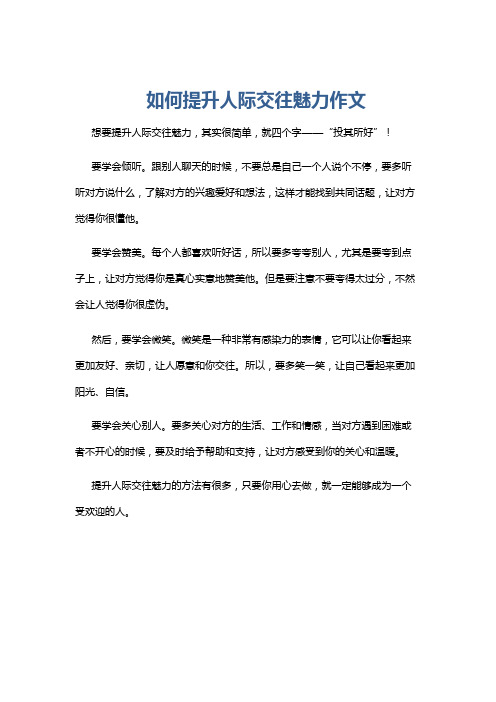 如何提升人际交往魅力作文

想要提升人际交往魅力，其实很简单，就四个字——“投其所好”！

要学会倾听。跟别人聊天的时候，不要总是自己一个人说个不停，要多听听对方说什么，了解对方的兴趣爱好和想法，这样才能找到共同话题，让对方觉得你很懂他。

要学会赞美。每个人都喜欢听好话，所以要多夸夸别人，尤其是要夸到点子上，让对方觉得你是真心实意地赞美他。但是要注意不要夸得太过分，不然会让人觉得你很虚伪。

然后，要学会微笑。微笑是一种非常有感染力的表情，它可以让你看起来更加友好、亲切，让人愿意和你交往。所以，要多笑一笑，让自己看起来更加阳光、自信。

要学会关心别人。要多关心对方的生活、工作和情感，当对方遇到困难或者不开心的时候，要及时给予帮助和支持，让对方感受到你的关心和温暖。

提升人际交往魅力的方法有很多，只要你用心去做，就一定能够成为一个受欢迎的人。